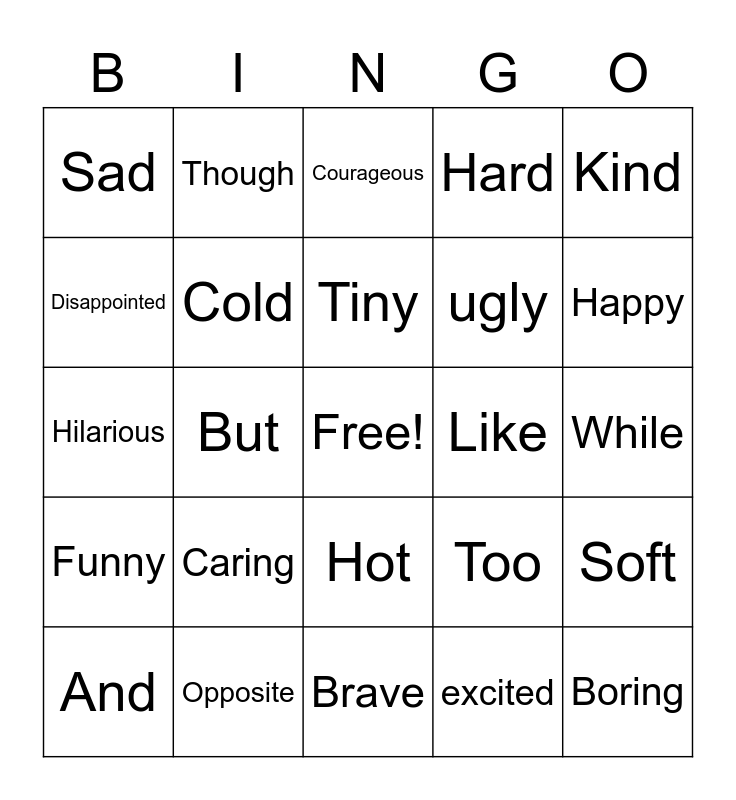 | B | I | N | G | O |
|---|---|---|---|---|
| Sad | Though | Courageous | Hard | Kind |
| Disappointed | Cold | Tiny | ugly | Happy |
| Hilarious | But | Free! | Like | While |
| Funny | Caring | Hot | Too | Soft |
| And | Opposite | Brave | excited | Boring |